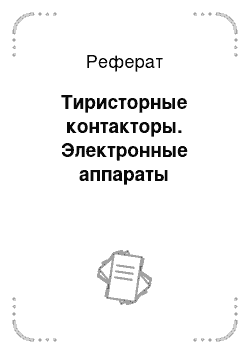 Реферат

Тиристорные контакторы. Электронные аппараты